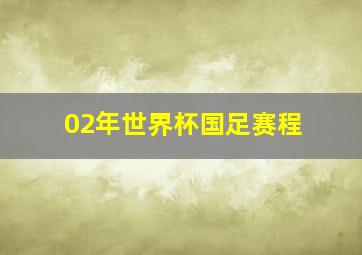 02年世界杯国足赛程